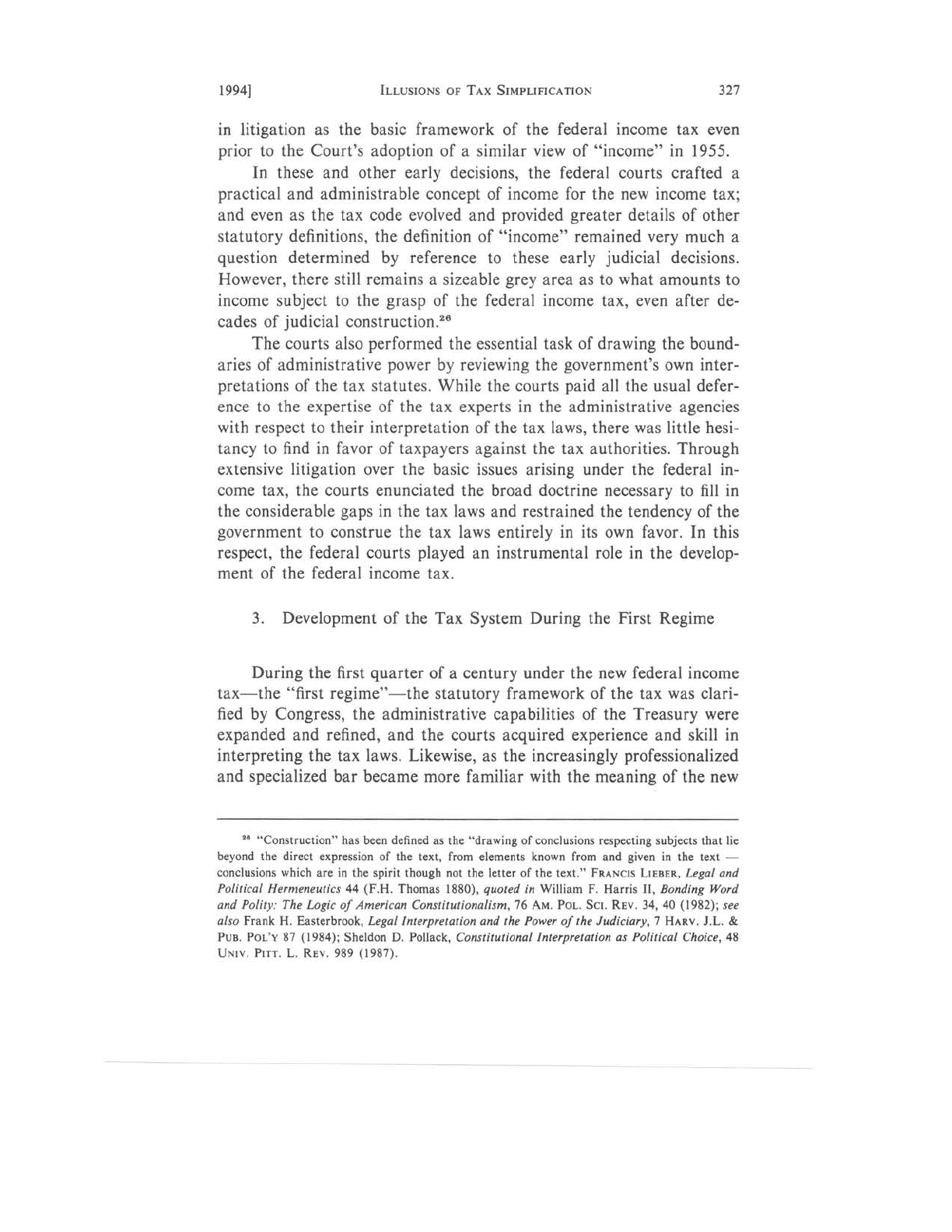 1994] ILLUSIONS OF TAX SIMPLIFICATION 327

in litigation as the basic framework of the federal income tax even prior to the Court's adoption of a similar view of "income" in 1955.

In these and other early decisions, the federal courts crafted a practical and administrable concept of income for the new income tax; and even as the tax code evolved and provided greater details of other statutory definitions, the definition of "income" remained very much a question determined by reference to these early judicial decisions. However, there still remains a sizeable grey area as to what amounts to income subject to the grasp of the federal income tax, even after decades of judicial construction.$^{26}$

The courts also performed the essential task of drawing the boundaries of administrative power by reviewing the government's own interpretations of the tax statutes. While the courts paid all the usual deference to the expertise of the tax experts in the administrative agencies with respect to their interpretation of the tax laws, there was little hesitancy to find in favor of taxpayers against the tax authorities. Through extensive litigation over the basic issues arising under the federal income tax, the courts enunciated the broad doctrine necessary to fill in the considerable gaps in the tax laws and restrained the tendency of the government to construe the tax laws entirely in its own favor. In this respect, the federal courts played an instrumental role in the development of the federal income tax.

3. Development of the Tax System During the First Regime

During the first quarter of a century under the new federal income tax—the "first regime"—the statutory framework of the tax was clarified by Congress, the administrative capabilities of the Treasury were expanded and refined, and the courts acquired experience and skill in interpreting the tax laws. Likewise, as the increasingly professionalized and specialized bar became more familiar with the meaning of the new

$^{26}$ "Construction" has been defined as the "drawing of conclusions respecting subjects that lie beyond the direct expression of the text, from elements known from and given in the text — conclusions which are in the spirit though not the letter of the text." FRANCIS LIEBER, Legal and Political Hermeneutics 44 (F.H. Thomas 1880), quoted in William F. Harris II, Bonding Word and Polity: The Logic of American Constitutionalism, 76 AM. POL. SCI. REV. 34, 40 (1982); see also Frank H. Easterbrook, Legal Interpretation and the Power of the Judiciary, 7 HARV. J.L. & PUB. POL'Y 87 (1984); Sheldon D. Pollack, Constitutional Interpretation as Political Choice, 48 UNIV. PITT. L. REV. 989 (1987).